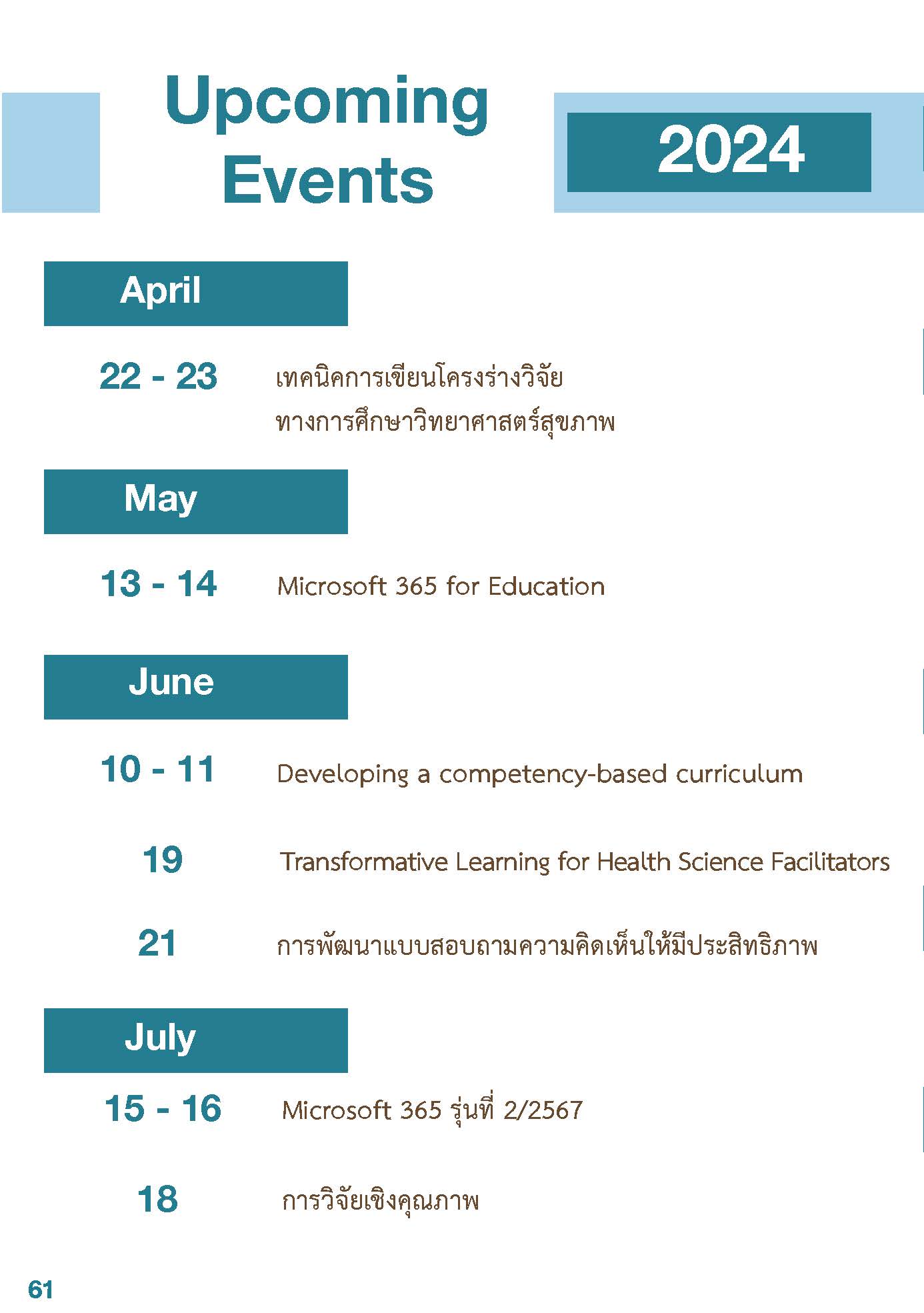 Upcoming Events

2024

April

22 - 23 เทคนิคการเขียนโครงร่างวิจัย ทางการศึกษาวิทยาศาสตร์สุขภาพ

May

13 - 14 Microsoft 365 for Education

June

10 - 11 Developing a competency-based curriculum

19 Transformative Learning for Health Science Facilitators

21 การพัฒนาแบบสอบถามความคิดเห็นให้มีประสิทธิภาพ

July

15 - 16 Microsoft 365 รุ่นที่ 2/2567

18 การวิจัยเชิงคุณภาพ

61